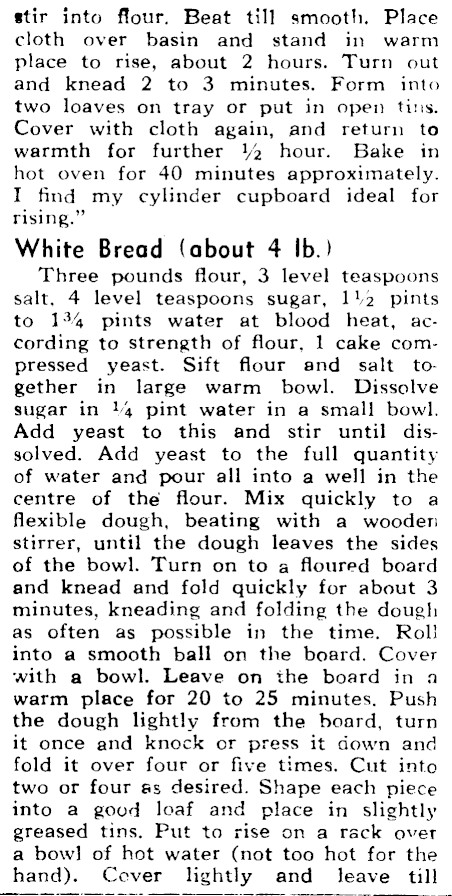 stir into flour. Beat till smooth. Place cloth over basin and stand in warm place to rise, about 2 hours. Turn out and knead 2 to 3 minutes. Form into two loaves on tray or put in open tins. Cover with cloth again, and return to warmth for further ½ hour. Bake in hot oven for 40 minutes approximately. I find my cylinder cupboard ideal for rising."

White Bread (about 4 lb.)

Three pounds flour, 3 level teaspoons salt, 4 level teaspoons sugar, 1½ pints to 1¾ pints water at blood heat, according to strength of flour, 1 cake compressed yeast. Sift flour and salt together in large warm bowl. Dissolve sugar in ¼ pint water in a small bowl. Add yeast to this and stir until dissolved. Add yeast to the full quantity of water and pour all into a well in the centre of the flour. Mix quickly to a flexible dough, beating with a wooden stirrer, until the dough leaves the sides of the bowl. Turn on to a floured board and knead and fold quickly for about 3 minutes, kneading and folding the dough as often as possible in the time. Roll into a smooth ball on the board. Cover with a bowl. Leave on the board in a warm place for 20 to 25 minutes. Push the dough lightly from the board, turn it once and knock or press it down and fold it over four or five times. Cut into two or four as desired. Shape each piece into a good loaf and place in slightly greased tins. Put to rise on a rack over a bowl of hot water (not too hot for the hand). Cover lightly and leave till